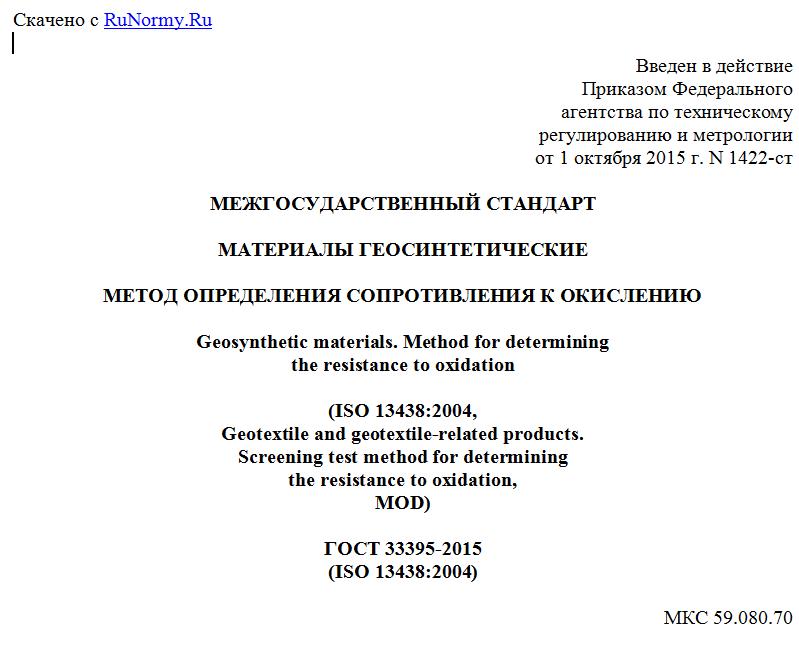 Скачено с RuNormy.Ru

Введен в действие
Приказом Федерального
агентства по техническому
регулированию и метрологии
от 1 октября 2015 г. N 1422-ст

МЕЖГОСУДАРСТВЕННЫЙ СТАНДАРТ

МАТЕРИАЛЫ ГЕОСИНТЕТИЧЕСКИЕ

МЕТОД ОПРЕДЕЛЕНИЯ СОПРОТИВЛЕНИЯ К ОКИСЛЕНИЮ

Geosynthetic materials. Method for determining
the resistance to oxidation

(ISO 13438:2004,
Geotextile and geotextile-related products.
Screening test method for determining
the resistance to oxidation,
MOD)

ГОСТ 33395-2015
(ISO 13438:2004)

МКС 59.080.70